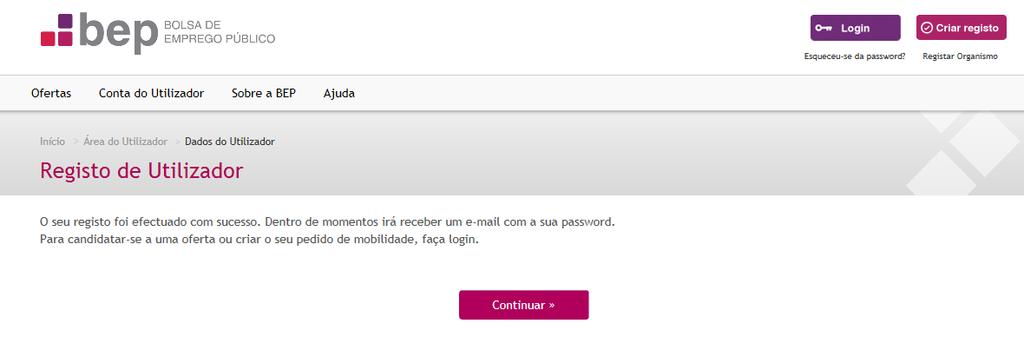 bep BOLSA DE EMPREGO PÚBLICO

Login
Criar registo
Esqueceu-se da password?
Registar Organismo

Ofertas
Conta do Utilizador
Sobre a BEP
Ajuda

Início > Área do Utilizador > Dados do Utilizador

Registo de Utilizador

O seu registo foi efectuado com sucesso. Dentro de momentos irá receber um e-mail com a sua password.
Para candidatar-se a uma oferta ou criar o seu pedido de mobilidade, faça login.

Continuar »